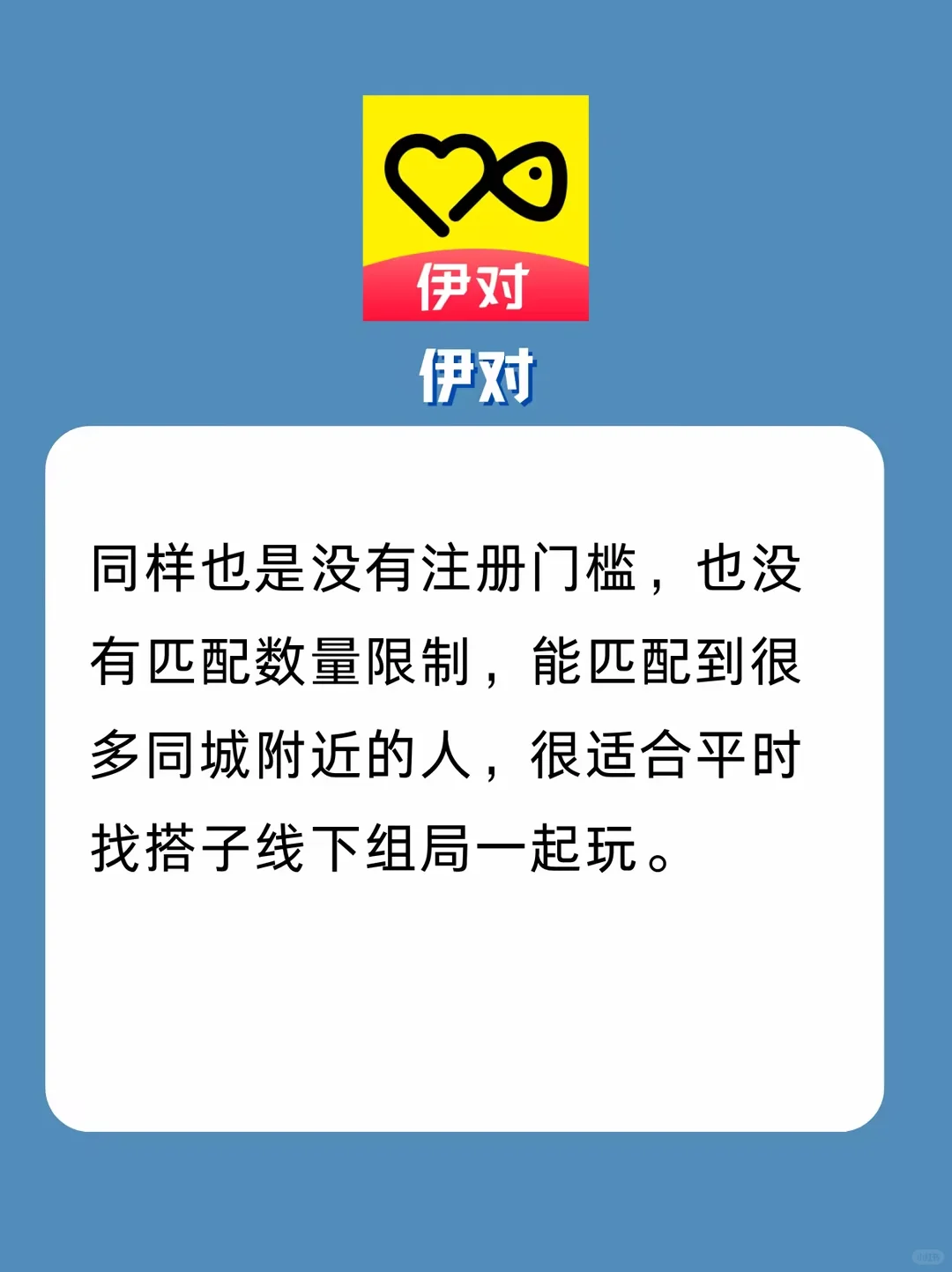 伊对

伊对

同样也是没有注册门槛，也没有匹配数量限制，能匹配到很多同城附近的人，很适合平时找搭子线下组局一起玩。